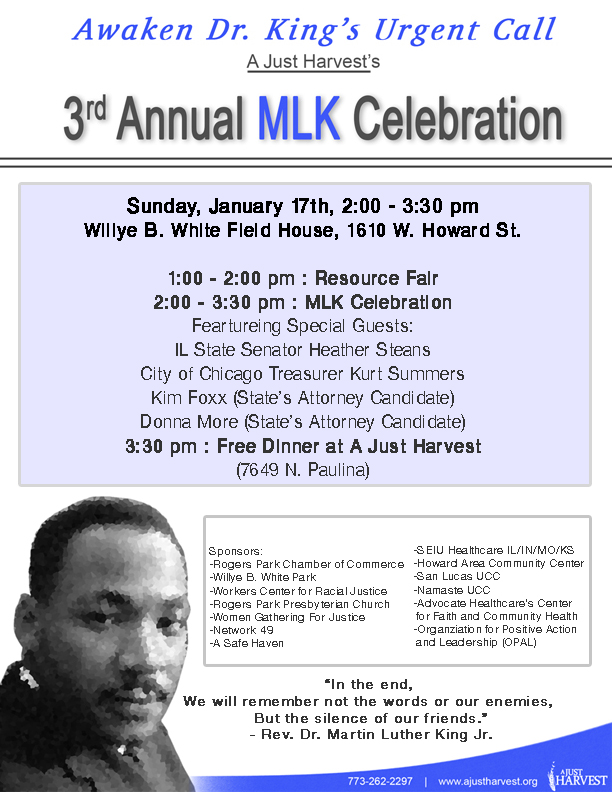 Awaken Dr. King's Urgent Call

A Just Harvest's

3rd Annual MLK Celebration

Sunday, January 17th, 2:00 - 3:30 pm
Willye B. White Field House, 1610 W. Howard St.

1:00 - 2:00 pm : Resource Fair
2:00 - 3:30 pm : MLK Celebration
Feartureing Special Guests:
IL State Senator Heather Steans
City of Chicago Treasurer Kurt Summers
Kim Foxx (State's Attorney Candidate)
Donna More (State's Attorney Candidate)
3:30 pm : Free Dinner at A Just Harvest
(7649 N. Paulina)

Sponsors:
-Rogers Park Chamber of Commerce
-Willye B. White Park
-Workers Center for Racial Justice
-Rogers Park Presbyterian Church
-Women Gathering For Justice
-Network 49
-A Safe Haven

-SEIU Healthcare IL/IN/MO/KS
-Howard Area Community Center
-San Lucas UCC
-Namaste UCC
-Advocate Healthcare's Center for Faith and Community Health
-Organziation for Positive Action and Leadership (OPAL)

"In the end,
We will remember not the words or our enemies,
But the silence of our friends."
- Rev. Dr. Martin Luther King Jr.

773-262-2297 | www.ajustharvest.org

A JUST HARVEST